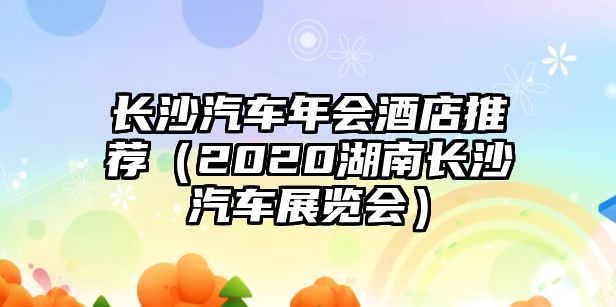 长沙汽车年会酒店推荐（2020湖南长沙汽车展览会）